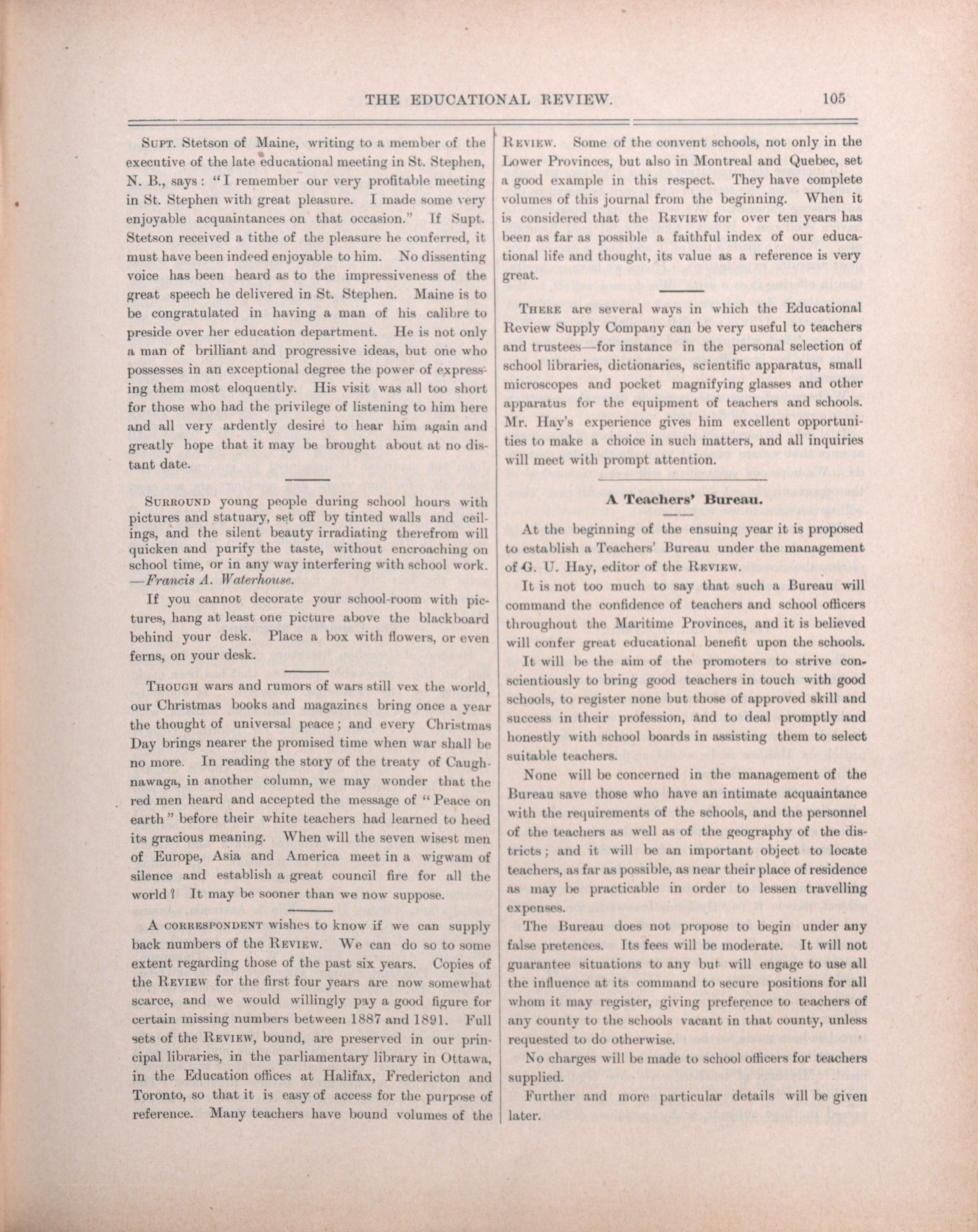 THE EDUCATIONAL REVIEW. 105

SUPT. Stetson of Maine, writing to a member of the executive of the late educational meeting in St. Stephen, N. B., says: "I remember our very profitable meeting in St. Stephen with great pleasure. I made some very enjoyable acquaintances on that occasion." If Supt. Stetson received a tithe of the pleasure he conferred, it must have been indeed enjoyable to him. No dissenting voice has been heard as to the impressiveness of the great speech he delivered in St. Stephen. Maine is to be congratulated in having a man of his calibre to preside over her education department. He is not only a man of brilliant and progressive ideas, but one who possesses in an exceptional degree the power of expressing them most eloquently. His visit was all too short for those who had the privilege of listening to him here and all very ardently desire to hear him again and greatly hope that it may be brought about at no distant date.

SURROUND young people during school hours with pictures and statuary, set off by tinted walls and ceilings, and the silent beauty irradiating therefrom will quicken and purify the taste, without encroaching on school time, or in any way interfering with school work. —Francis A. Waterhouse.

If you cannot decorate your school-room with pictures, hang at least one picture above the blackboard behind your desk. Place a box with flowers, or even ferns, on your desk.

THOUGH wars and rumors of wars still vex the world, our Christmas books and magazines bring once a year the thought of universal peace; and every Christmas Day brings nearer the promised time when war shall be no more. In reading the story of the treaty of Caughnawaga, in another column, we may wonder that the red men heard and accepted the message of "Peace on earth" before their white teachers had learned to heed its gracious meaning. When will the seven wisest men of Europe, Asia and America meet in a wigwam of silence and establish a great council fire for all the world? It may be sooner than we now suppose.

A CORRESPONDENT wishes to know if we can supply back numbers of the REVIEW. We can do so to some extent regarding those of the past six years. Copies of the REVIEW for the first four years are now somewhat scarce, and we would willingly pay a good figure for certain missing numbers between 1887 and 1891. Full sets of the REVIEW, bound, are preserved in our principal libraries, in the parliamentary library in Ottawa, in the Education offices at Halifax, Fredericton and Toronto, so that it is easy of access for the purpose of reference. Many teachers have bound volumes of the REVIEW. Some of the convent schools, not only in the Lower Provinces, but also in Montreal and Quebec, set a good example in this respect. They have complete volumes of this journal from the beginning. When it is considered that the REVIEW for over ten years has been as far as possible a faithful index of our educational life and thought, its value as a reference is very great.

THERE are several ways in which the Educational Review Supply Company can be very useful to teachers and trustees—for instance in the personal selection of school libraries, dictionaries, scientific apparatus, small microscopes and pocket magnifying glasses and other apparatus for the equipment of teachers and schools. Mr. Hay's experience gives him excellent opportunities to make a choice in such matters, and all inquiries will meet with prompt attention.

A Teachers' Bureau.

At the beginning of the ensuing year it is proposed to establish a Teachers' Bureau under the management of G. U. Hay, editor of the REVIEW.

It is not too much to say that such a Bureau will command the confidence of teachers and school officers throughout the Maritime Provinces, and it is believed will confer great educational benefit upon the schools.

It will be the aim of the promoters to strive conscientiously to bring good teachers in touch with good schools, to register none but those of approved skill and success in their profession, and to deal promptly and honestly with school boards in assisting them to select suitable teachers.

None will be concerned in the management of the Bureau save those who have an intimate acquaintance with the requirements of the schools, and the personnel of the teachers as well as of the geography of the districts; and it will be an important object to locate teachers, as far as possible, as near their place of residence as may be practicable in order to lessen travelling expenses.

The Bureau does not propose to begin under any false pretences. Its fees will be moderate. It will not guarantee situations to any but will engage to use all the influence at its command to secure positions for all whom it may register, giving preference to teachers of any county to the schools vacant in that county, unless requested to do otherwise.

No charges will be made to school officers for teachers supplied.

Further and more particular details will be given later.